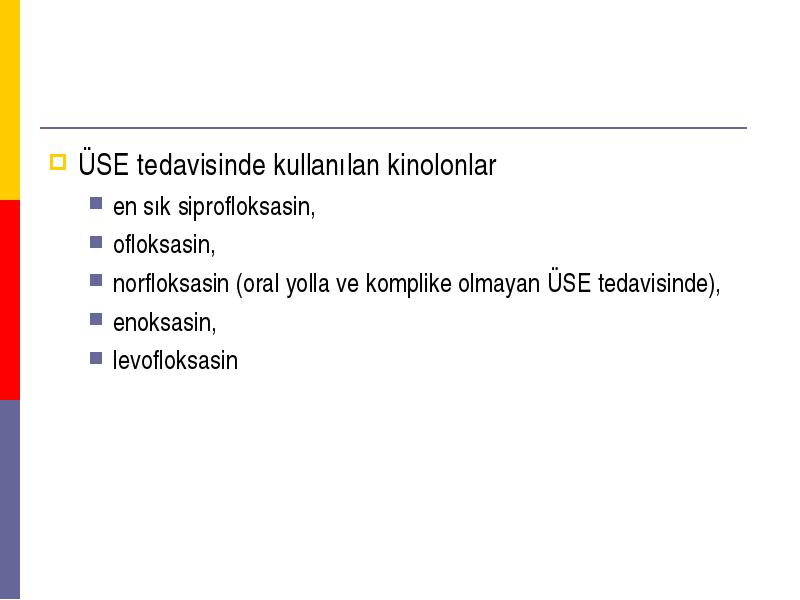 ÜSE tedavisinde kullanılan kinolonlar

en sık siprofloksasin,

ofloksasin,

norfloksasin (oral yolla ve komplike olmayan ÜSE tedavisinde),

enoksasin,

levofloksasin